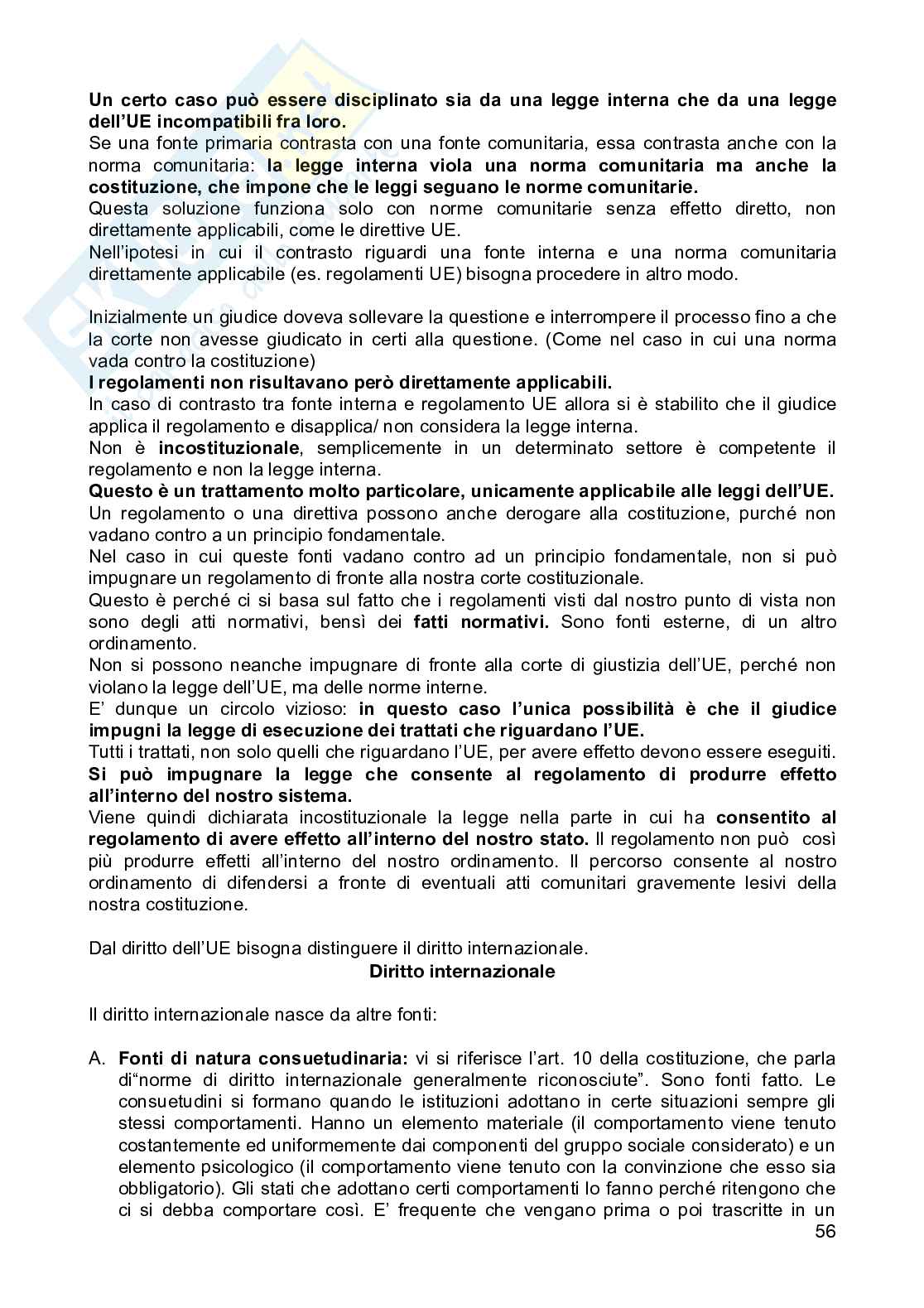 Un certo caso può essere disciplinato sia da una legge interna che da una legge dell'UE incompatibili fra loro.
Se una fonte primaria contrasta con una fonte comunitaria, essa contrasta anche con la norma comunitaria: la legge interna viola una norma comunitaria ma anche la costituzione, che impone che le leggi seguano le norme comunitarie.
Questa soluzione funziona solo con norme comunitarie senza effetto diretto, non direttamente applicabili, come le direttive UE.
Nell'ipotesi in cui il contrasto riguardi una fonte interna e una norma comunitaria direttamente applicabile (es. regolamenti UE) bisogna procedere in altro modo.

Inizialmente un giudice doveva sollevare la questione e interrompere il processo fino a che la corte non avesse giudicato in certi alla questione. (Come nel caso in cui una norma vada contro la costituzione)
I regolamenti non risultavano però direttamente applicabili.
In caso di contrasto tra fonte interna e regolamento UE allora si è stabilito che il giudice applica il regolamento e disapplica/ non considera la legge interna.
Non è incostituzionale, semplicemente in un determinato settore è competente il regolamento e non la legge interna.
Questo è un trattamento molto particolare, unicamente applicabile alle leggi dell'UE.
Un regolamento o una direttiva possono anche derogare alla costituzione, purché non vadano contro a un principio fondamentale.
Nel caso in cui queste fonti vadano contro ad un principio fondamentale, non si può impugnare un regolamento di fronte alla nostra corte costituzionale.
Questo è perché ci si basa sul fatto che i regolamenti visti dal nostro punto di vista non sono degli atti normativi, bensì dei fatti normativi. Sono fonti esterne, di un altro ordinamento.
Non si possono neanche impugnare di fronte alla corte di giustizia dell'UE, perché non violano la legge dell'UE, ma delle norme interne.
E' dunque un circolo vizioso: in questo caso l'unica possibilità è che il giudice impugni la legge di esecuzione dei trattati che riguardano l'UE.
Tutti i trattati, non solo quelli che riguardano l'UE, per avere effetto devono essere eseguiti.
Si può impugnare la legge che consente al regolamento di produrre effetto all'interno del nostro sistema.
Viene quindi dichiarata incostituzionale la legge nella parte in cui ha consentito al regolamento di avere effetto all'interno del nostro stato. Il regolamento non può così più produrre effetti all'interno del nostro ordinamento. Il percorso consente al nostro ordinamento di difendersi a fronte di eventuali atti comunitari gravemente lesivi della nostra costituzione.

Dal diritto dell'UE bisogna distinguere il diritto internazionale.

Diritto internazionale

Il diritto internazionale nasce da altre fonti:

A. Fonti di natura consuetudinaria: vi si riferisce l'art. 10 della costituzione, che parla di"norme di diritto internazionale generalmente riconosciute". Sono fonti fatto. Le consuetudini si formano quando le istituzioni adottano in certe situazioni sempre gli stessi comportamenti. Hanno un elemento materiale (il comportamento viene tenuto costantemente ed uniformemente dai componenti del gruppo sociale considerato) e un elemento psicologico (il comportamento viene tenuto con la convinzione che esso sia obbligatorio). Gli stati che adottano certi comportamenti lo fanno perché ritengono che ci si debba comportare così. E' frequente che vengano prima o poi trascritte in un

56